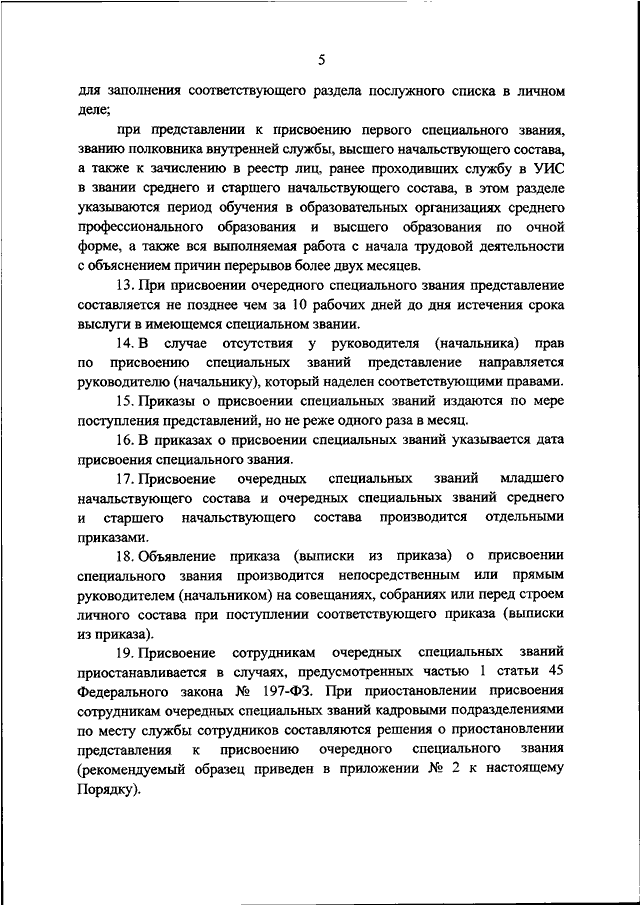 5

для заполнения соответствующего раздела послужного списка в личном деле;

при представлении к присвоению первого специального звания, званию полковника внутренней службы, высшего начальствующего состава, а также к зачислению в реестр лиц, ранее проходивших службу в УИС в звании среднего и старшего начальствующего состава, в этом разделе указываются период обучения в образовательных организациях среднего профессионального образования и высшего образования по очной форме, а также вся выполняемая работа с начала трудовой деятельности с объяснением причин перерывов более двух месяцев.

13. При присвоении очередного специального звания представление составляется не позднее чем за 10 рабочих дней до дня истечения срока выслуги в имеющемся специальном звании.

14. В случае отсутствия у руководителя (начальника) прав по присвоению специальных званий представление направляется руководителю (начальнику), который наделен соответствующими правами.

15. Приказы о присвоении специальных званий издаются по мере поступления представлений, но не реже одного раза в месяц.

16. В приказах о присвоении специальных званий указывается дата присвоения специального звания.

17. Присвоение очередных специальных званий младшего начальствующего состава и очередных специальных званий среднего и старшего начальствующего состава производится отдельными приказами.

18. Объявление приказа (выписки из приказа) о присвоении специального звания производится непосредственным или прямым руководителем (начальником) на совещаниях, собраниях или перед строем личного состава при поступлении соответствующего приказа (выписки из приказа).

19. Присвоение сотрудникам очередных специальных званий приостанавливается в случаях, предусмотренных частью 1 статьи 45 Федерального закона № 197-ФЗ. При приостановлении присвоения сотрудникам очередных специальных званий кадровыми подразделениями по месту службы сотрудников составляются решения о приостановлении представления к присвоению очередного специального звания (рекомендуемый образец приведен в приложении № 2 к настоящему Порядку).